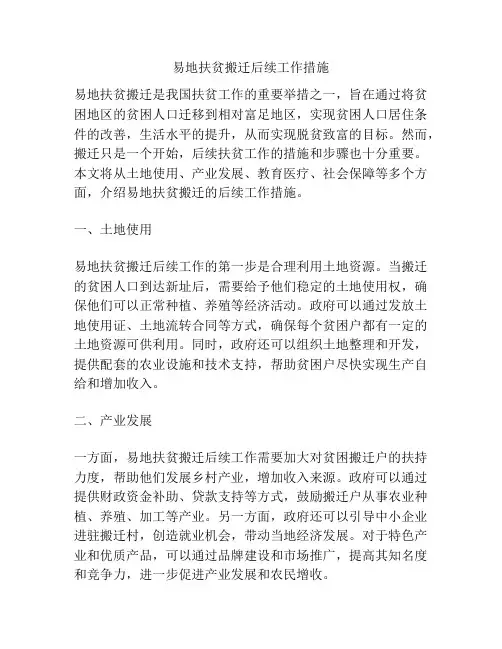 易地扶贫搬迁后续工作措施

易地扶贫搬迁是我国扶贫工作的重要举措之一，旨在通过将贫困地区的贫困人口迁移到相对富足地区，实现贫困人口居住条件的改善，生活水平的提升，从而实现脱贫致富的目标。然而，搬迁只是一个开始，后续扶贫工作的措施和步骤也十分重要。本文将从土地使用、产业发展、教育医疗、社会保障等多个方面，介绍易地扶贫搬迁的后续工作措施。

一、土地使用

易地扶贫搬迁后续工作的第一步是合理利用土地资源。当搬迁的贫困人口到达新址后，需要给予他们稳定的土地使用权，确保他们可以正常种植、养殖等经济活动。政府可以通过发放土地使用证、土地流转合同等方式，确保每个贫困户都有一定的土地资源可供利用。同时，政府还可以组织土地整理和开发，提供配套的农业设施和技术支持，帮助贫困户尽快实现生产自给和增加收入。

二、产业发展

一方面，易地扶贫搬迁后续工作需要加大对贫困搬迁户的扶持力度，帮助他们发展乡村产业，增加收入来源。政府可以通过提供财政资金补助、贷款支持等方式，鼓励搬迁户从事农业种植、养殖、加工等产业。另一方面，政府还可以引导中小企业进驻搬迁村，创造就业机会，带动当地经济发展。对于特色产业和优质产品，可以通过品牌建设和市场推广，提高其知名度和竞争力，进一步促进产业发展和农民增收。